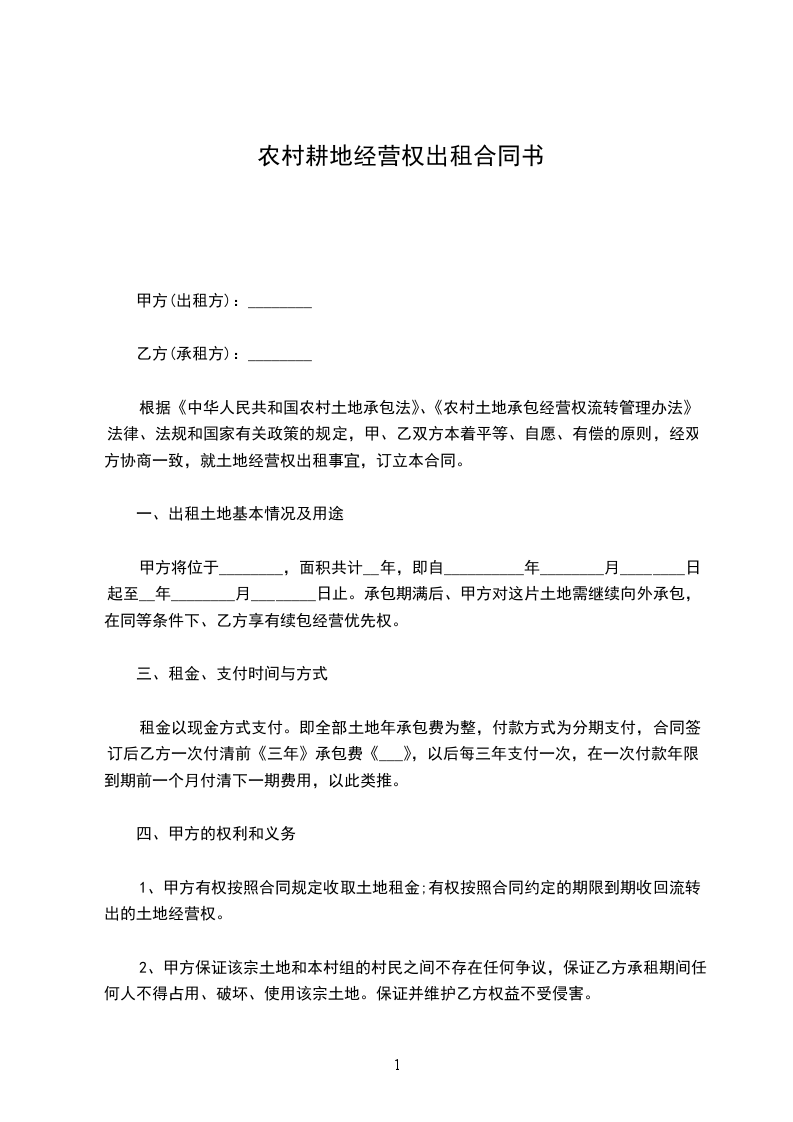 农村耕地经营权出租合同书

甲方(出租方)：________

乙方(承租方)：________

根据《中华人民共和国农村土地承包法》、《农村土地承包经营权流转管理办法》法律、法规和国家有关政策的规定，甲、乙双方本着平等、自愿、有偿的原则，经双方协商一致，就土地经营权出租事宜，订立本合同。

一、出租土地基本情况及用途

甲方将位于________，面积共计__年，即自__________年________月________日起至__年________月________日止。承包期满后、甲方对这片土地需继续向外承包，在同等条件下、乙方享有续包经营优先权。

三、租金、支付时间与方式

租金以现金方式支付。即全部土地年承包费为整，付款方式为分期支付，合同签订后乙方一次付清前《三年》承包费《___》，以后每三年支付一次，在一次付款年限到期前一个月付清下一期费用，以此类推。

四、甲方的权利和义务

1、甲方有权按照合同规定收取土地租金;有权按照合同约定的期限到期收回流转出的土地经营权。

2、甲方保证该宗土地和本村组的村民之间不存在任何争议，保证乙方承租期间任何人不得占用、破坏、使用该宗土地。保证并维护乙方权益不受侵害。

1